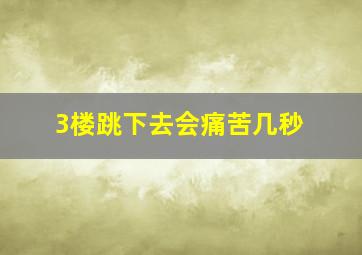 3楼跳下去会痛苦几秒